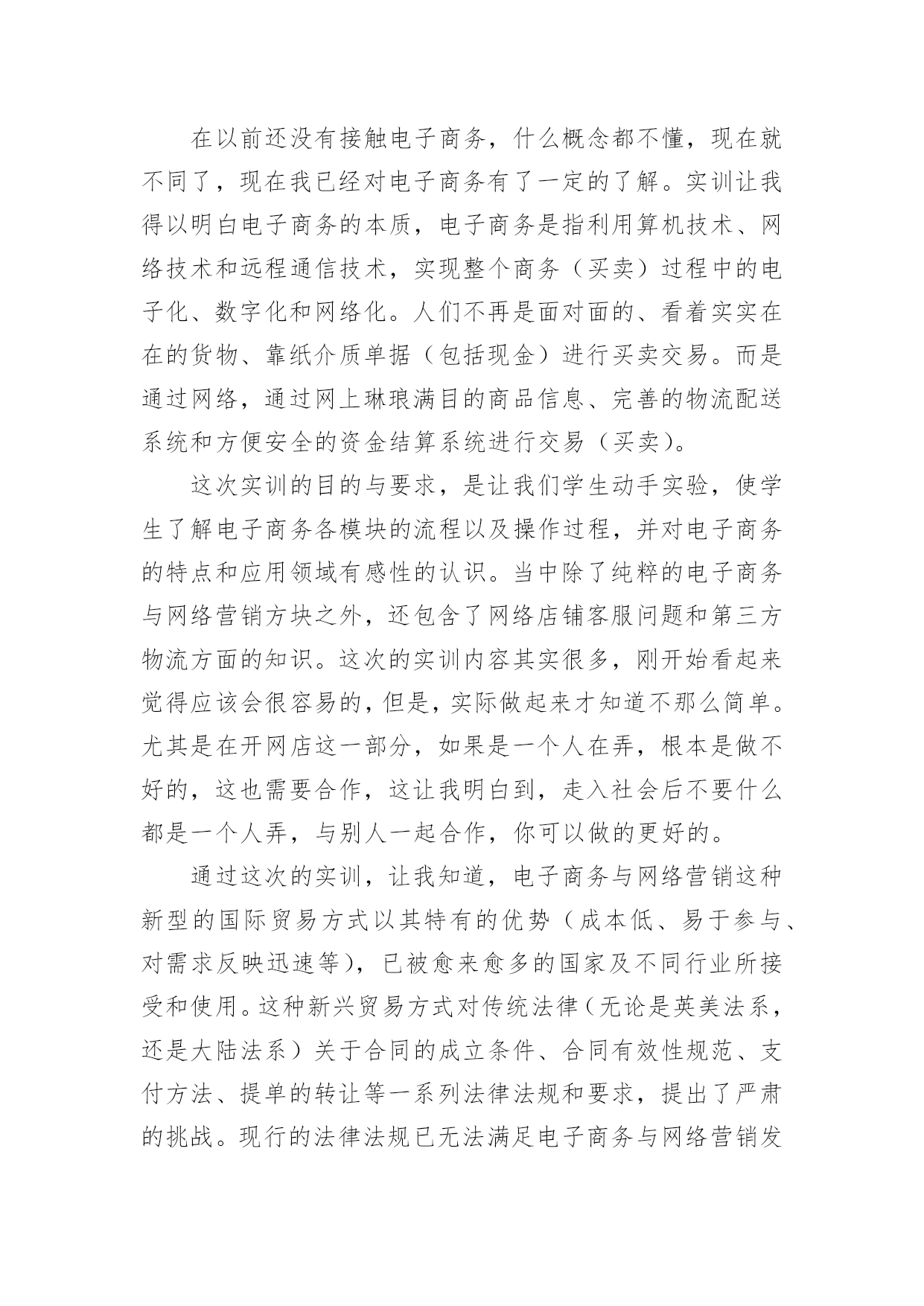 在以前还没有接触电子商务，什么概念都不懂，现在就不同了，现在我已经对电子商务有了一定的了解。实训让我得以明白电子商务的本质，电子商务是指利用算机技术、网络技术和远程通信技术，实现整个商务（买卖）过程中的电子化、数字化和网络化。人们不再是面对面的、看着实实在在的货物、靠纸介质单据（包括现金）进行买卖交易。而是通过网络，通过网上琳琅满目的商品信息、完善的物流配送系统和方便安全的资金结算系统进行交易（买卖）。

这次实训的目的与要求，是让我们学生动手实验，使学生了解电子商务各模块的流程以及操作过程，并对电子商务的特点和应用领域有感性的认识。当中除了纯粹的电子商务与网络营销方块之外，还包含了网络店铺客服问题和第三方物流方面的知识。这次的实训内容其实很多，刚开始看起来觉得应该会很容易的，但是，实际做起来才知道不那么简单。尤其是在开网店这一部分，如果是一个人在弄，根本是做不好的，这也需要合作，这让我明白到，走入社会后不要什么都是一个人弄，与别人一起合作，你可以做的更好的。

通过这次的实训，让我知道，电子商务与网络营销这种新型的国际贸易方式以其特有的优势（成本低、易于参与、对需求反映迅速等），已被愈来愈多的国家及不同行业所接受和使用。这种新兴贸易方式对传统法律（无论是英美法系，还是大陆法系）关于合同的成立条件、合同有效性规范、支付方法、提单的转让等一系列法律法规和要求，提出了严肃的挑战。现行的法律法规已无法满足电子商务与网络营销发